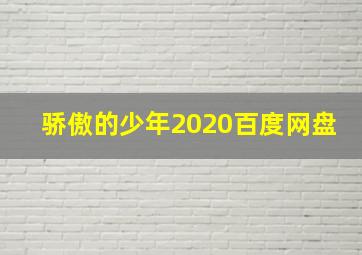 骄傲的少年2020百度网盘